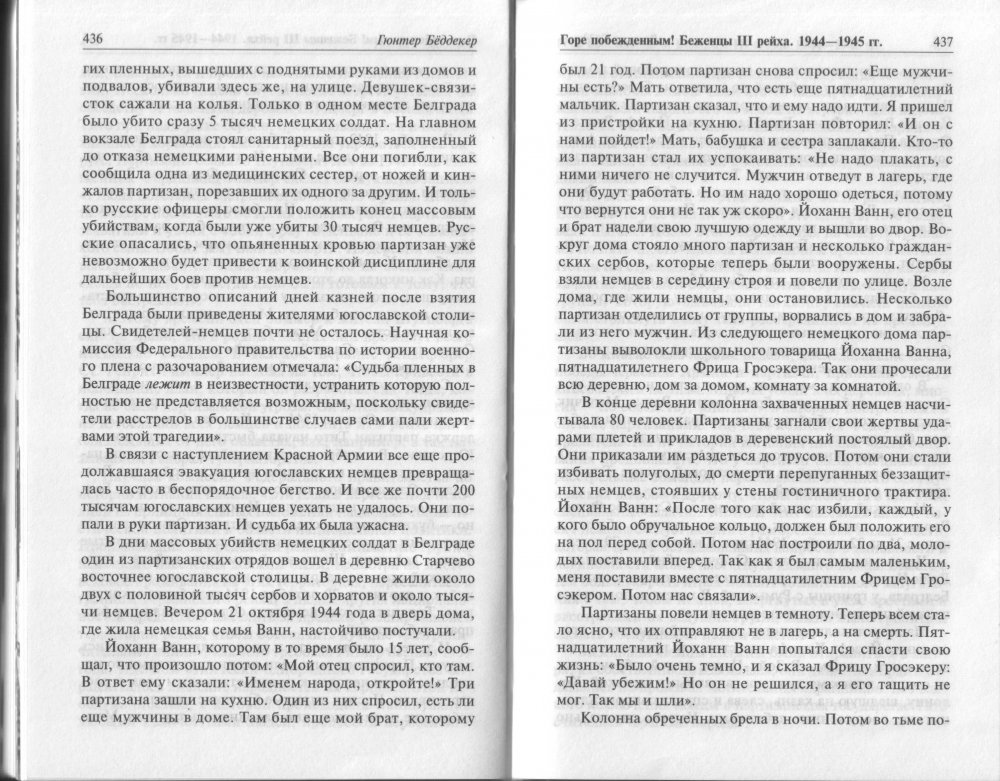 436 Гюнтер Бёддекер

гих пленных, вышедших с поднятыми руками из домов и подвалов, убивали здесь же, на улице. Девушек-связисток сажали на колья. Только в одном месте Белграда было убито сразу 5 тысяч немецких солдат. На главном вокзале Белграда стоял санитарный поезд, заполненный до отказа немецкими ранеными. Все они погибли, как сообщила одна из медицинских сестер, от ножей и кинжалов партизан, порезавших их одного за другим. И только русские офицеры смогли положить конец массовым убийствам, когда были уже убиты 30 тысяч немцев. Русские опасались, что опьяненных кровью партизан уже невозможно будет привести к воинской дисциплине для дальнейших боев против немцев.

Большинство описаний дней казней после взятия Белграда были приведены жителями югославской столицы. Свидетелей-немцев почти не осталось. Научная комиссия Федерального правительства по истории военного плена с разочарованием отмечала: «Судьба пленных в Белграде лежит в неизвестности, устранить которую полностью не представляется возможным, поскольку свидетели расстрелов в большинстве случаев сами пали жертвами этой трагедии».

В связи с наступлением Красной Армии все еще продолжавшаяся эвакуация югославских немцев превращалась часто в беспорядочное бегство. И все же почти 200 тысячам югославских немцев уехать не удалось. Они попали в руки партизан. И судьба их была ужасна.

В дни массовых убийств немецких солдат в Белграде один из партизанских отрядов вошел в деревню Старчево восточнее югославской столицы. В деревне жили около двух с половиной тысяч сербов и хорватов и около тысячи немцев. Вечером 21 октября 1944 года в дверь дома, где жила немецкая семья Ванн, настойчиво постучали.

Йоханн Ванн, которому в то время было 15 лет, сообщал, что произошло потом: «Мой отец спросил, кто там. В ответ ему сказали: «Именем народа, откройте!» Три партизана зашли на кухню. Один из них спросил, есть ли еще мужчины в доме. Там был еще мой брат, которому

Горе побежденным! Беженцы III рейха. 1944—1945 гг. 437

был 21 год. Потом партизан снова спросил: «Еще мужчины есть?» Мать ответила, что есть еще пятнадцатилетний мальчик. Партизан сказал, что и ему надо идти. Я пришел из пристройки на кухню. Партизан повторил: «И он с нами пойдет!» Мать, бабушка и сестра заплакали. Кто-то из партизан стал их успокаивать: «Не надо плакать, с ними ничего не случится. Мужчин отведут в лагерь, где они будут работать. Но им надо хорошо одеться, потому что вернутся они не так уж скоро». Йоханн Ванн, его отец и брат надели свою лучшую одежду и вышли во двор. Вокруг дома стояло много партизан и несколько гражданских сербов, которые теперь были вооружены. Сербы взяли немцев в середину строя и повели по улице. Возле дома, где жили немцы, они остановились. Несколько партизан отделились от группы, ворвались в дом и забрали из него мужчин. Из следующего немецкого дома партизаны выволокли школьного товарища Йоханна Ванна, пятнадцатилетнего Фрица Гросэкера. Так они прочесали всю деревню, дом за домом, комнату за комнатой.

В конце деревни колонна захваченных немцев насчитывала 80 человек. Партизаны загнали свои жертвы ударами плетей и прикладов в деревенский постоялый двор. Они приказали им раздеться до трусов. Потом они стали избивать полуголых, до смерти перепуганных беззащитных немцев, стоявших у стены гостиничного трактира. Йоханн Ванн: «После того как нас избили, каждый, у кого было обручальное кольцо, должен был положить его на пол перед собой. Потом нас построили по два, молодых поставили вперед. Так как я был самым маленьким, меня поставили вместе с пятнадцатилетним Фрицем Гросэкером. Потом нас связали».

Партизаны повели немцев в темноту. Теперь всем стало ясно, что их отправляют не в лагерь, а на смерть. Пятнадцатилетний Йоханн Ванн попытался спасти свою жизнь: «Было очень темно, и я сказал Фрицу Гросэкеру: «Давай убежим!» Но он не решился, а я его тащить не мог. Так мы и шли».

Колонна обреченных брела в ночи. Потом во тьме по-